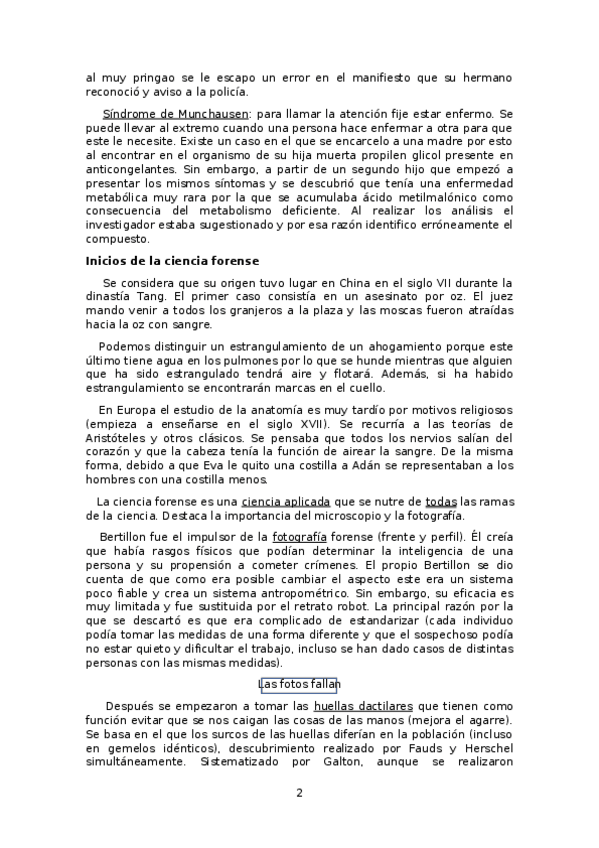 al muy pringao se le escapo un error en el manifiesto que su hermano reconoció y aviso a la policía.

Síndrome de Munchausen: para llamar la atención fije estar enfermo. Se puede llevar al extremo cuando una persona hace enfermar a otra para que este le necesite. Existe un caso en el que se encarcelo a una madre por esto al encontrar en el organismo de su hija muerta propilen glicol presente en anticongelantes. Sin embargo, a partir de un segundo hijo que empezó a presentar los mismos síntomas y se descubrió que tenía una enfermedad metabólica muy rara por la que se acumulaba ácido metilmalónico como consecuencia del metabolismo deficiente. Al realizar los análisis el investigador estaba sugestionado y por esa razón identifico erróneamente el compuesto.

Inicios de la ciencia forense

Se considera que su origen tuvo lugar en China en el siglo VII durante la dinastía Tang. El primer caso consistía en un asesinato por oz. El juez mando venir a todos los granjeros a la plaza y las moscas fueron atraídas hacia la oz con sangre.

Podemos distinguir un estrangulamiento de un ahogamiento porque este último tiene agua en los pulmones por lo que se hunde mientras que alguien que ha sido estrangulado tendrá aire y flotará. Además, si ha habido estrangulamiento se encontrarán marcas en el cuello.

En Europa el estudio de la anatomía es muy tardío por motivos religiosos (empieza a enseñarse en el siglo XVII). Se recurría a las teorías de Aristóteles y otros clásicos. Se pensaba que todos los nervios salían del corazón y que la cabeza tenía la función de airear la sangre. De la misma forma, debido a que Eva le quito una costilla a Adán se representaban a los hombres con una costilla menos.

La ciencia forense es una ciencia aplicada que se nutre de todas las ramas de la ciencia. Destaca la importancia del microscopio y la fotografía.

Bertillon fue el impulsor de la fotografía forense (frente y perfil). Él creía que había rasgos físicos que podían determinar la inteligencia de una persona y su propensión a cometer crímenes. El propio Bertillon se dio cuenta de que como era posible cambiar el aspecto este era un sistema poco fiable y crea un sistema antropométrico. Sin embargo, su eficacia es muy limitada y fue sustituida por el retrato robot. La principal razón por la que se descartó es que era complicado de estandarizar (cada individuo podía tomar las medidas de una forma diferente y que el sospechoso podía no estar quieto y dificultar el trabajo, incluso se han dado casos de distintas personas con las mismas medidas).

Las fotos fallan

Después se empezaron a tomar las huellas dactilares que tienen como función evitar que se nos caigan las cosas de las manos (mejora el agarre). Se basa en el que los surcos de las huellas diferían en la población (incluso en gemelos idénticos), descubrimiento realizado por Fauds y Herschel simultáneamente. Sistematizado por Galton, aunque se realizaron

2